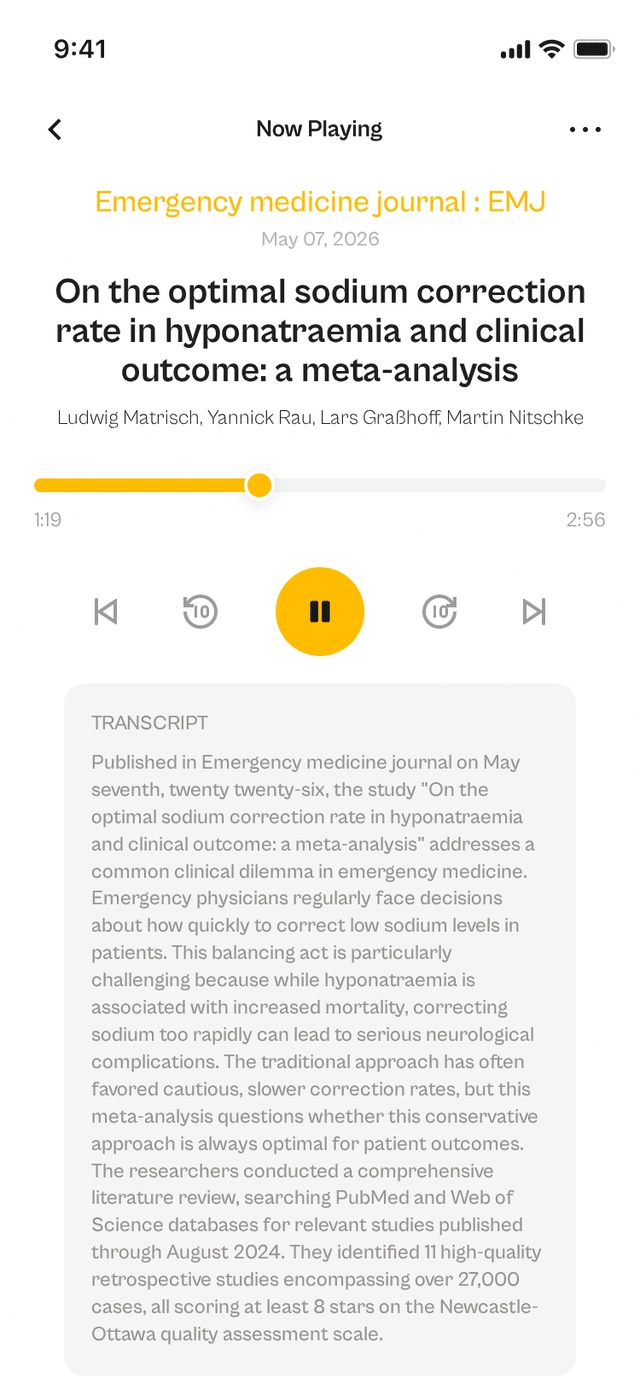 9:41

Now Playing

Emergency medicine journal : EMJ

May 07, 2026

On the optimal sodium correction rate in hyponatraemia and clinical outcome: a meta-analysis

Ludwig Matrisch, Yannick Rau, Lars Graßhoff, Martin Nitschke

1:19

2:56

10

10

TRANSCRIPT

Published in Emergency medicine journal on May seventh, twenty twenty-six, the study "On the optimal sodium correction rate in hyponatraemia and clinical outcome: a meta-analysis" addresses a common clinical dilemma in emergency medicine. Emergency physicians regularly face decisions about how quickly to correct low sodium levels in patients. This balancing act is particularly challenging because while hyponatraemia is associated with increased mortality, correcting sodium too rapidly can lead to serious neurological complications. The traditional approach has often favored cautious, slower correction rates, but this meta-analysis questions whether this conservative approach is always optimal for patient outcomes. The researchers conducted a comprehensive literature review, searching PubMed and Web of Science databases for relevant studies published through August 2024. They identified 11 high-quality retrospective studies encompassing over 27,000 cases, all scoring at least 8 stars on the Newcastle-Ottawa quality assessment scale.